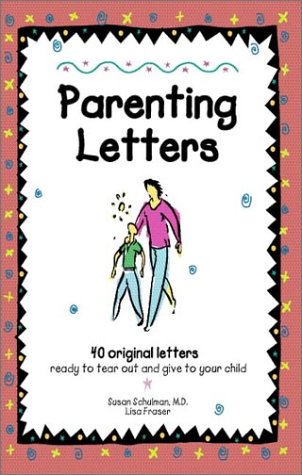 Parenting Letters

40 original letters
ready to tear out and give to your child

Susan Schulman, M.D.
Lisa Fraser